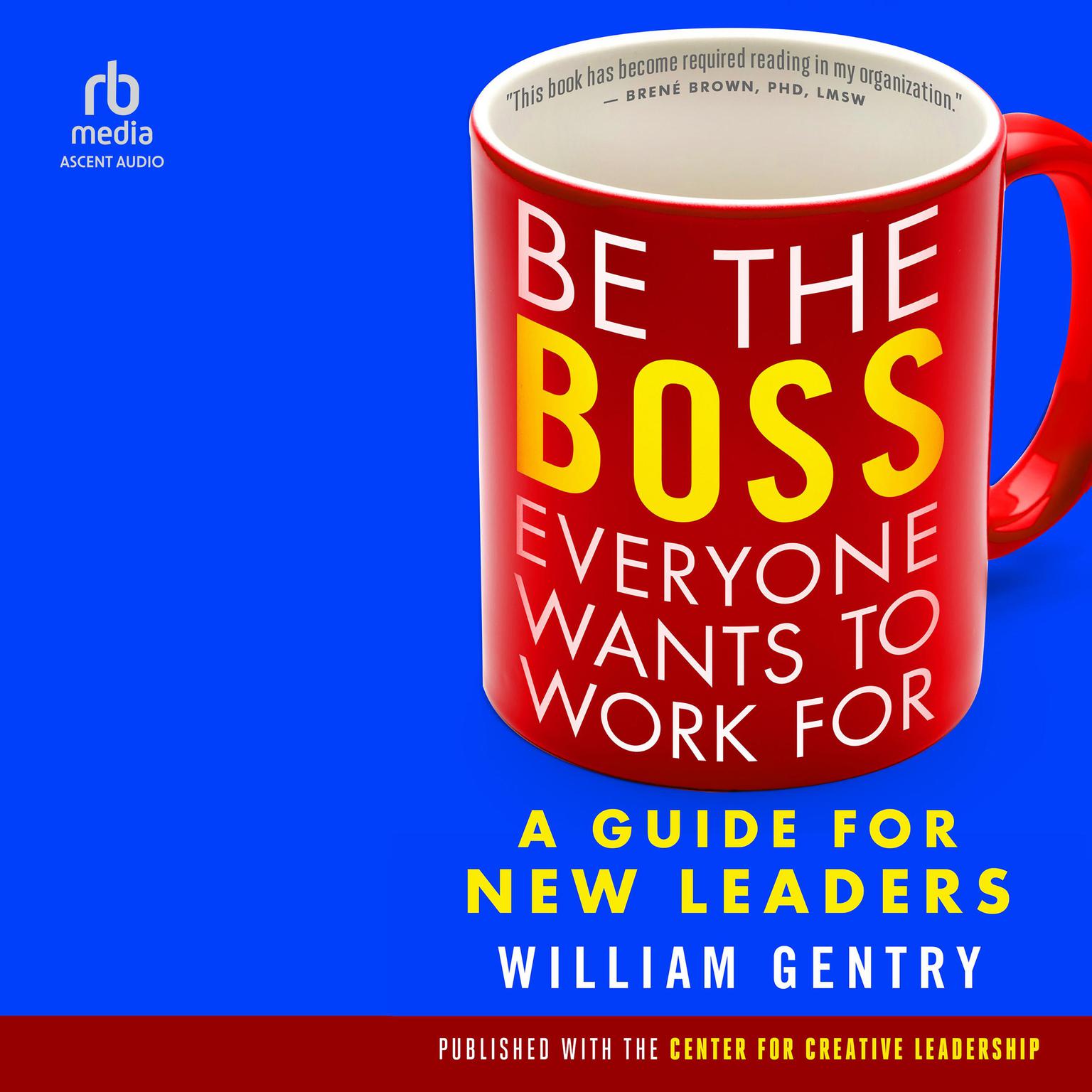 rb
media
ASCENT AUDIO

"This book has become required reading in my organization."
— BRENÉ BROWN, PHD, LMSW

BE THE BOSS EVERYONE WANTS TO WORK FOR

A GUIDE FOR NEW LEADERS

WILLIAM GENTRY

PUBLISHED WITH THE CENTER FOR CREATIVE LEADERSHIP